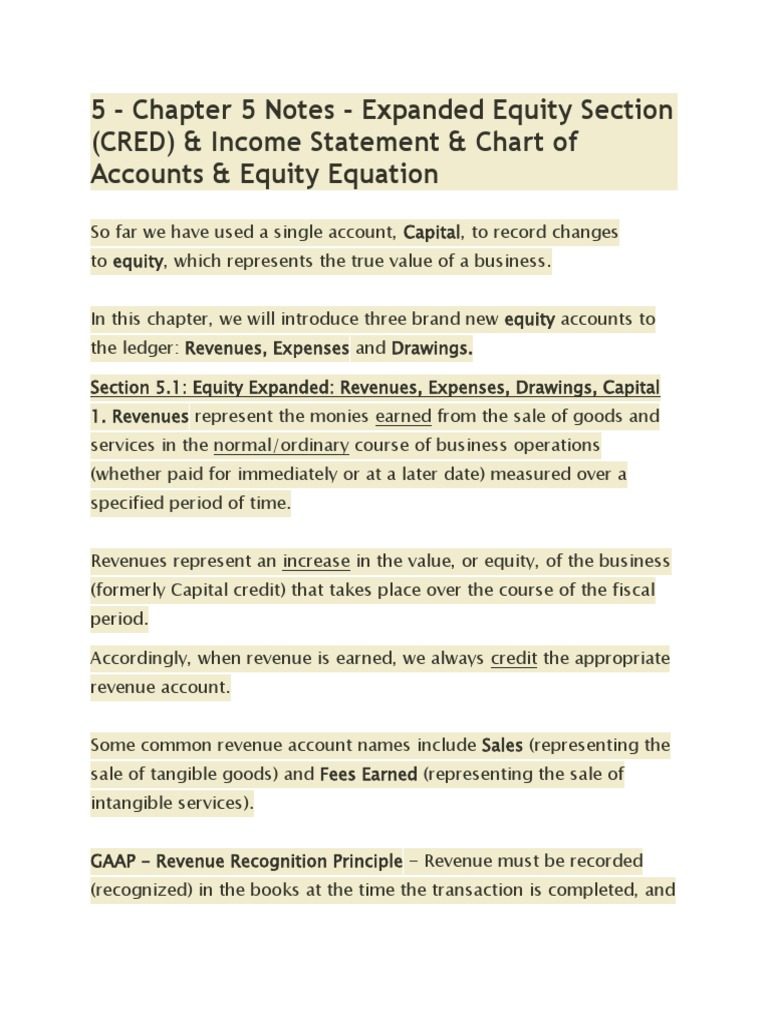 5 - Chapter 5 Notes - Expanded Equity Section (CRED) & Income Statement & Chart of Accounts & Equity Equation

So far we have used a single account, Capital, to record changes to equity, which represents the true value of a business.

In this chapter, we will introduce three brand new equity accounts to the ledger: Revenues, Expenses and Drawings.

Section 5.1: Equity Expanded: Revenues, Expenses, Drawings, Capital
1. Revenues represent the monies earned from the sale of goods and services in the normal/ordinary course of business operations (whether paid for immediately or at a later date) measured over a specified period of time.

Revenues represent an increase in the value, or equity, of the business (formerly Capital credit) that takes place over the course of the fiscal period.

Accordingly, when revenue is earned, we always credit the appropriate revenue account.

Some common revenue account names include Sales (representing the sale of tangible goods) and Fees Earned (representing the sale of intangible services).

GAAP – Revenue Recognition Principle – Revenue must be recorded (recognized) in the books at the time the transaction is completed, and